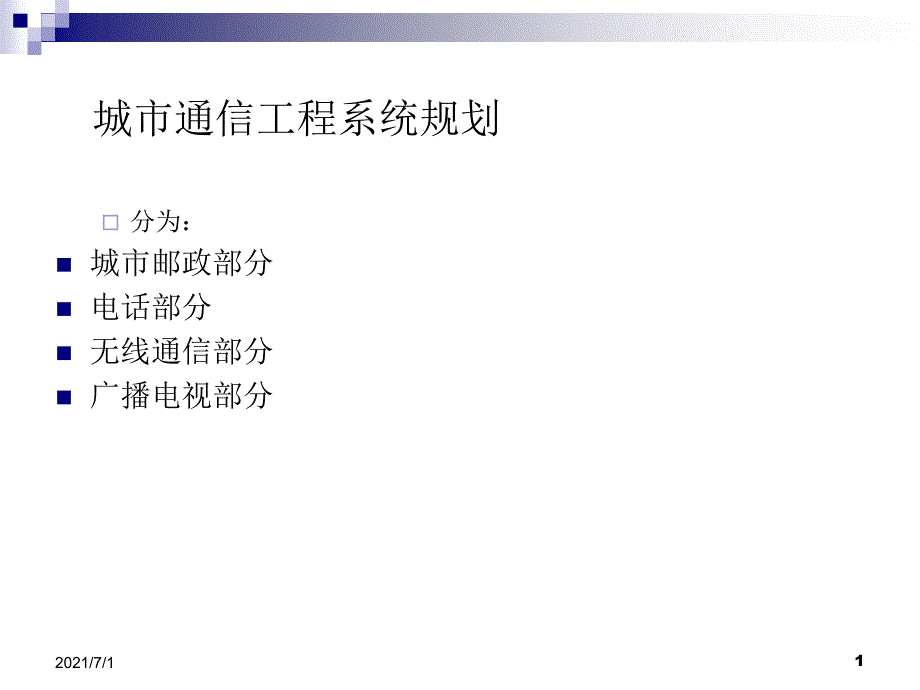 城市通信工程系统规划

分为：

城市邮政部分

电话部分

无线通信部分

广播电视部分

2021/7/1

1